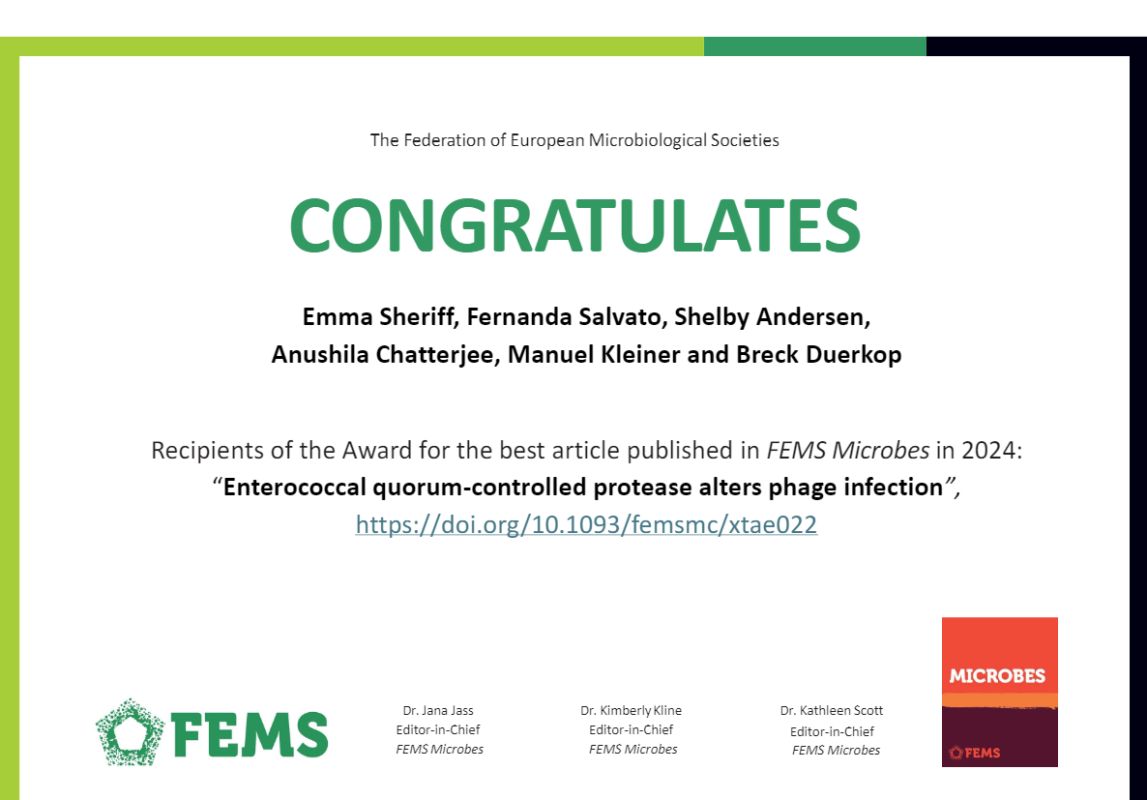 The Federation of European Microbiological Societies

CONGRATULATES

Emma Sheriff, Fernanda Salvato, Shelby Andersen, Anushila Chatterjee, Manuel Kleiner and Breck Duerkop

Recipients of the Award for the best article published in FEMS Microbes in 2024:
"Enterococcal quorum-controlled protease alters phage infection",
https://doi.org/10.1093/femsmc/xtae022

FEMS

Dr. Jana Jass
Editor-in-Chief
FEMS Microbes

Dr. Kimberly Kline
Editor-in-Chief
FEMS Microbes

Dr. Kathleen Scott
Editor-in-Chief
FEMS Microbes

MICROBES
FEMS